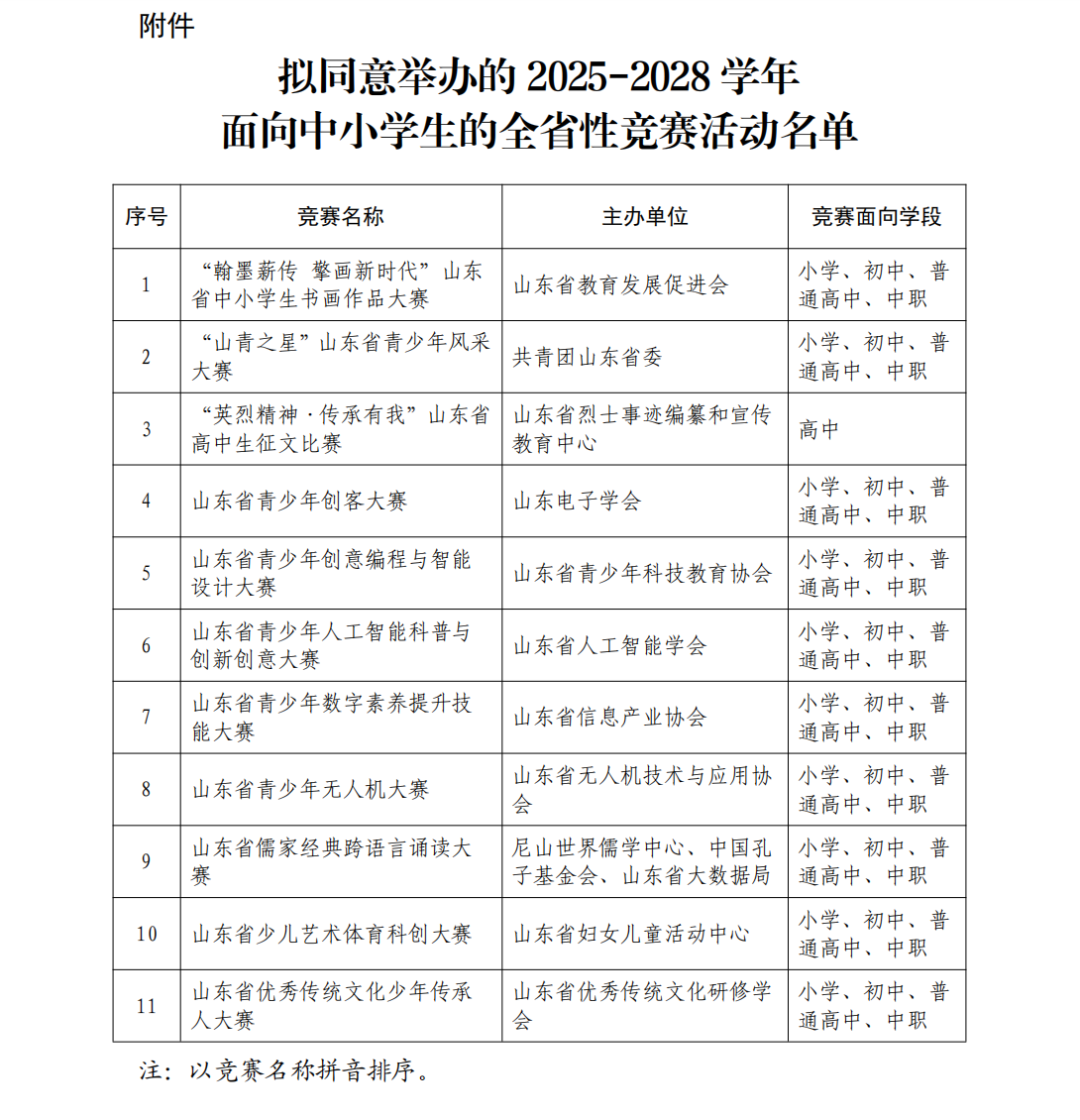 附件

拟同意举办的 2025-2028 学年
面向中小学生的全省性竞赛活动名单

| 序号 | 竞赛名称 | 主办单位 | 竞赛面向学段 |
|---|---|---|---|
| 1 | “翰墨薪传 擎画新时代”山东省中小学生书画作品大赛 | 山东省教育发展促进会 | 小学、初中、普通高中、中职 |
| 2 | “山青之星”山东省青少年风采大赛 | 共青团山东省委 | 小学、初中、普通高中、中职 |
| 3 | “英烈精神·传承有我”山东省高中生征文比赛 | 山东省烈士事迹编纂和宣传教育中心 | 高中 |
| 4 | 山东省青少年创客大赛 | 山东电子学会 | 小学、初中、普通高中、中职 |
| 5 | 山东省青少年创意编程与智能设计大赛 | 山东省青少年科技教育协会 | 小学、初中、普通高中、中职 |
| 6 | 山东省青少年人工智能科普与创新创意大赛 | 山东省人工智能学会 | 小学、初中、普通高中、中职 |
| 7 | 山东省青少年数字素养提升技能大赛 | 山东省信息产业协会 | 小学、初中、普通高中、中职 |
| 8 | 山东省青少年无人机大赛 | 山东省无人机技术与应用协会 | 小学、初中、普通高中、中职 |
| 9 | 山东省儒家经典跨语言诵读大赛 | 尼山世界儒学中心、中国孔子基金会、山东省大数据局 | 小学、初中、普通高中、中职 |
| 10 | 山东省少儿艺术体育科创大赛 | 山东省妇女儿童活动中心 | 小学、初中、普通高中、中职 |
| 11 | 山东省优秀传统文化少年传承人大赛 | 山东省优秀传统文化研修学会 | 小学、初中、普通高中、中职 |

注：以竞赛名称拼音排序。